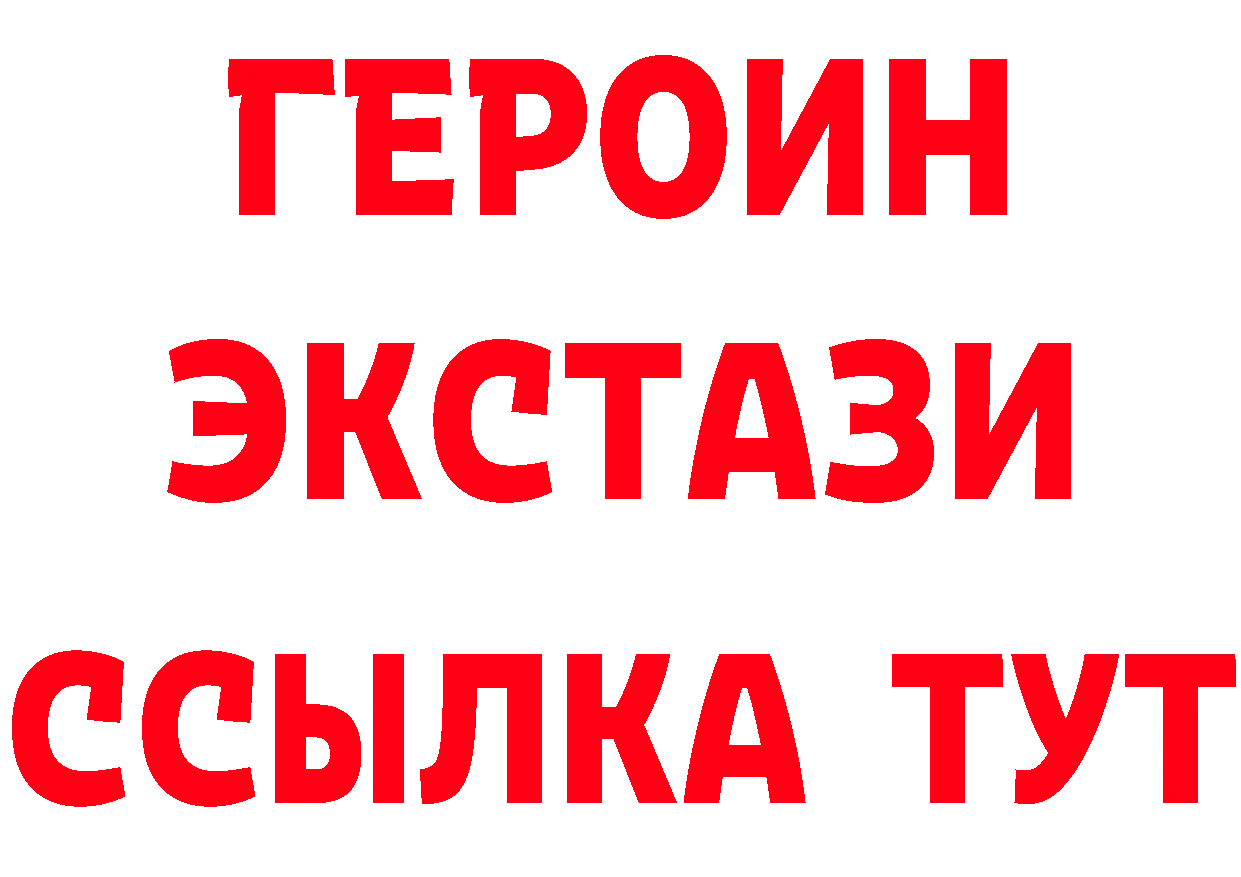 ГЕРОИН
ЭКСТАЗИ
ССЫЛКА ТУТ